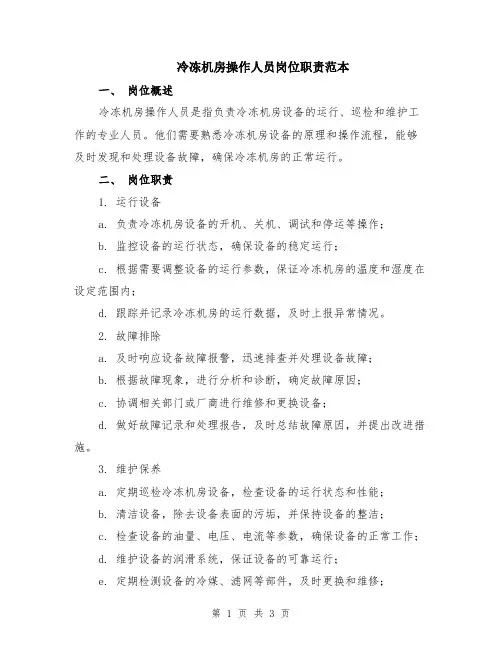 冷冻机房操作人员岗位职责范本

一、 岗位概述

冷冻机房操作人员是指负责冷冻机房设备的运行、巡检和维护工作的专业人员。他们需要熟悉冷冻机房设备的原理和操作流程，能够及时发现和处理设备故障，确保冷冻机房的正常运行。

二、 岗位职责

1. 运行设备

a. 负责冷冻机房设备的开机、关机、调试和停运等操作；

b. 监控设备的运行状态，确保设备的稳定运行；

c. 根据需要调整设备的运行参数，保证冷冻机房的温度和湿度在设定范围内；

d. 跟踪并记录冷冻机房的运行数据，及时上报异常情况。

2. 故障排除

a. 及时响应设备故障报警，迅速排查并处理设备故障；

b. 根据故障现象，进行分析和诊断，确定故障原因；

c. 协调相关部门或厂商进行维修和更换设备；

d. 做好故障记录和处理报告，及时总结故障原因，并提出改进措施。

3. 维护保养

a. 定期巡检冷冻机房设备，检查设备的运行状态和性能；

b. 清洁设备，除去设备表面的污垢，并保持设备的整洁；

c. 检查设备的油量、电压、电流等参数，确保设备的正常工作；

d. 维护设备的润滑系统，保证设备的可靠运行；

e. 定期检测设备的冷媒、滤网等部件，及时更换和维修；

第 1 页 共 3 页